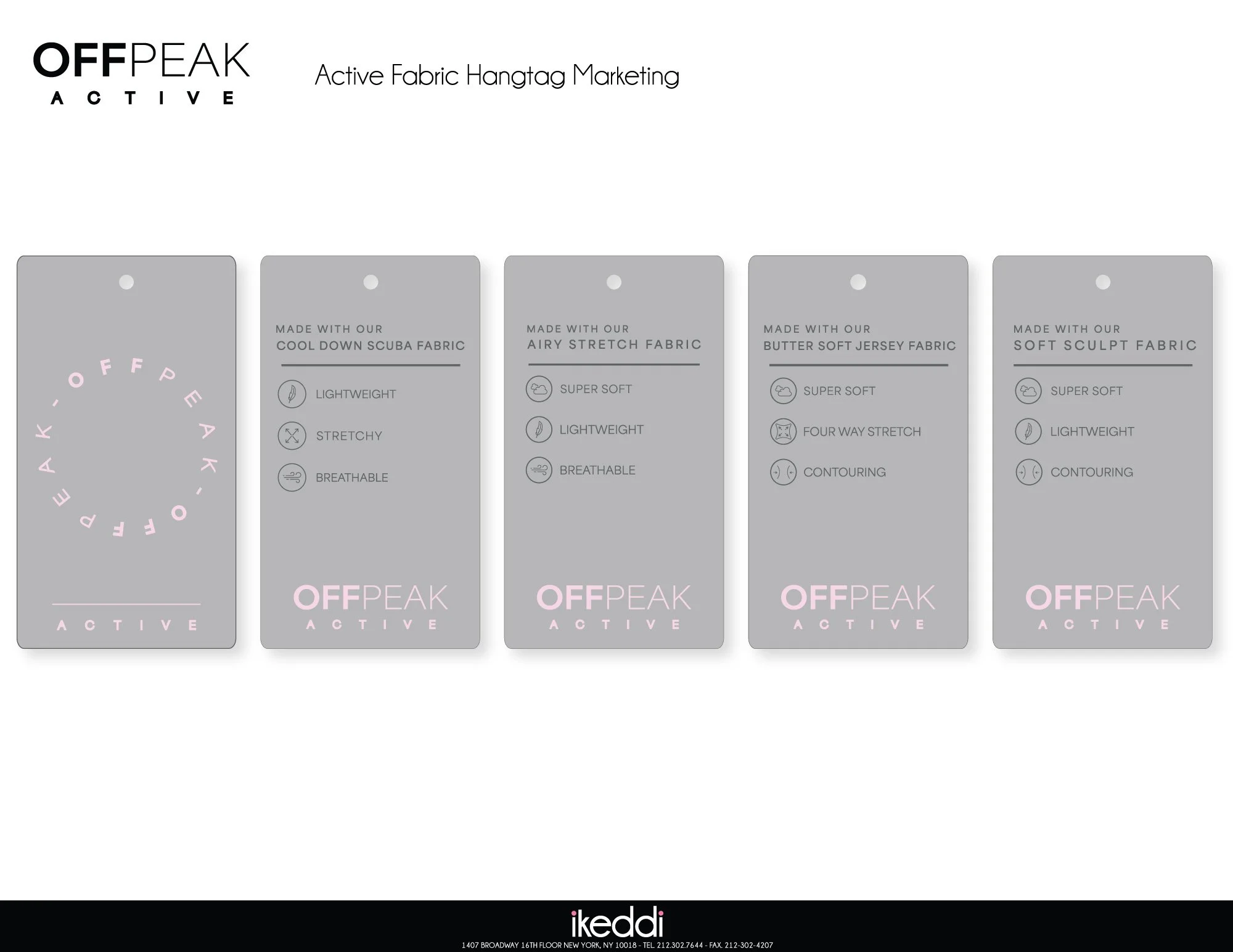 OFFPEAK
ACTIVE

Active Fabric Hangtag Marketing

OFFPEAK-OFFPEAK-

ACTIVE

MADE WITH OUR
COOL DOWN SCUBA FABRIC

LIGHTWEIGHT

STRETCHY

BREATHABLE

OFFPEAK
ACTIVE

MADE WITH OUR
AIRY STRETCH FABRIC

SUPER SOFT

LIGHTWEIGHT

BREATHABLE

OFFPEAK
ACTIVE

MADE WITH OUR
BUTTER SOFT JERSEY FABRIC

SUPER SOFT

FOUR WAY STRETCH

CONTOURING

OFFPEAK
ACTIVE

MADE WITH OUR
SOFT SCULPT FABRIC

SUPER SOFT

LIGHTWEIGHT

CONTOURING

OFFPEAK
ACTIVE

ikeddi
1407 BROADWAY 16TH FLOOR NEW YORK, NY 10018 - TEL. 212.302.7644 - FAX. 212-302-4207